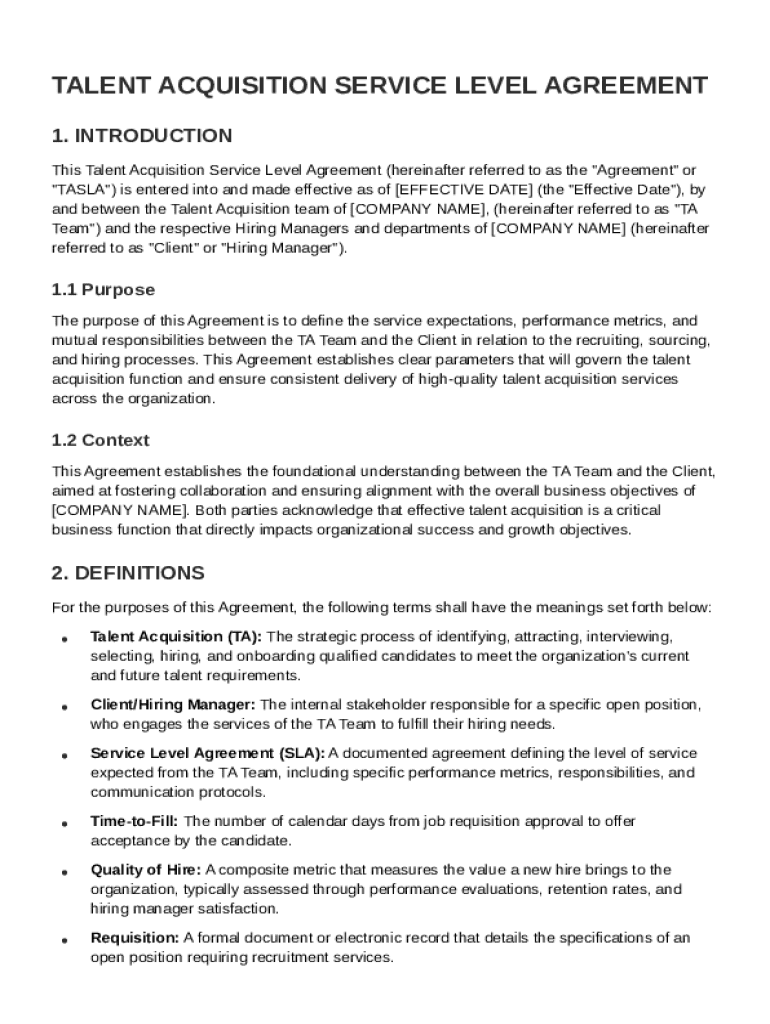 TALENT ACQUISITION SERVICE LEVEL AGREEMENT

1. INTRODUCTION

This Talent Acquisition Service Level Agreement (hereinafter referred to as the "Agreement" or "TASLA") is entered into and made effective as of [EFFECTIVE DATE] (the "Effective Date"), by and between the Talent Acquisition team of [COMPANY NAME], (hereinafter referred to as "TA Team") and the respective Hiring Managers and departments of [COMPANY NAME] (hereinafter referred to as "Client" or "Hiring Manager").

1.1 Purpose

The purpose of this Agreement is to define the service expectations, performance metrics, and mutual responsibilities between the TA Team and the Client in relation to the recruiting, sourcing, and hiring processes. This Agreement establishes clear parameters that will govern the talent acquisition function and ensure consistent delivery of high-quality talent acquisition services across the organization.

1.2 Context

This Agreement establishes the foundational understanding between the TA Team and the Client, aimed at fostering collaboration and ensuring alignment with the overall business objectives of [COMPANY NAME]. Both parties acknowledge that effective talent acquisition is a critical business function that directly impacts organizational success and growth objectives.

2. DEFINITIONS

For the purposes of this Agreement, the following terms shall have the meanings set forth below:

• Talent Acquisition (TA): The strategic process of identifying, attracting, interviewing, selecting, hiring, and onboarding qualified candidates to meet the organization's current and future talent requirements.

• Client/Hiring Manager: The internal stakeholder responsible for a specific open position, who engages the services of the TA Team to fulfill their hiring needs.

• Service Level Agreement (SLA): A documented agreement defining the level of service expected from the TA Team, including specific performance metrics, responsibilities, and communication protocols.

• Time-to-Fill: The number of calendar days from job requisition approval to offer acceptance by the candidate.

• Quality of Hire: A composite metric that measures the value a new hire brings to the organization, typically assessed through performance evaluations, retention rates, and hiring manager satisfaction.

• Requisition: A formal document or electronic record that details the specifications of an open position requiring recruitment services.